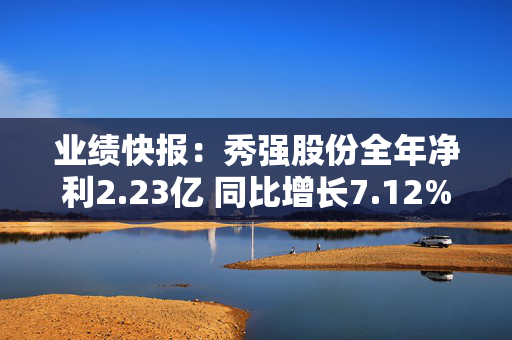 业绩快报：秀强股份全年净利2.23亿 同比增长7.12%